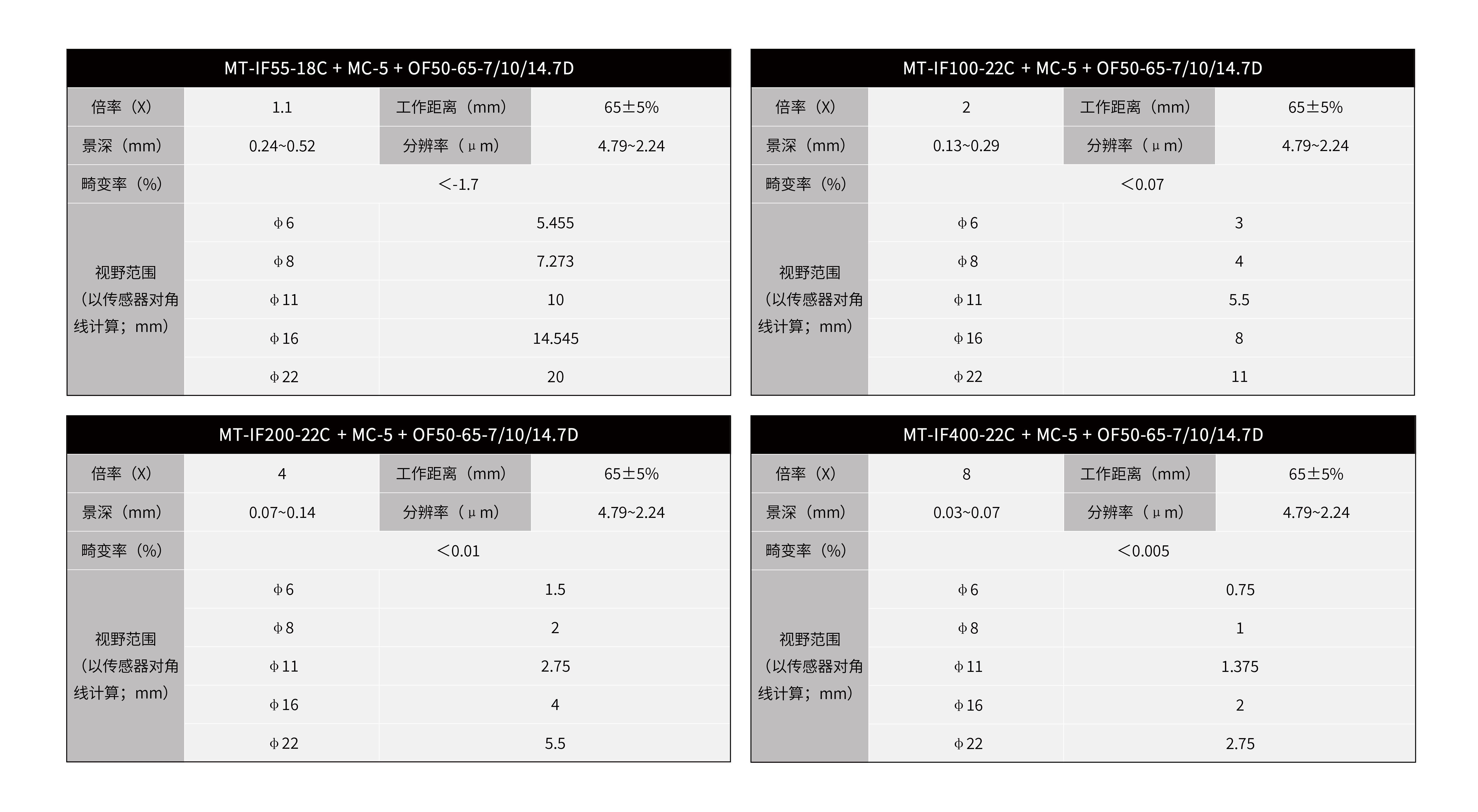 | MT-IF55-18C + MC-5 + OF50-65-7/10/14.7D | | | |
|---|---|---|---|
| 倍率（X） | 1.1 | 工作距离（mm） | 65±5% |
| 景深（mm） | 0.24~0.52 | 分辨率（μm） | 4.79~2.24 |
| 畸变率（%） | ＜-1.7 | | |
| 视野范围（以传感器对角线计算；mm） | φ6 | 5.455 | |
| | φ8 | 7.273 | |
| | φ11 | 10 | |
| | φ16 | 14.545 | |
| | φ22 | 20 | |

| MT-IF100-22C + MC-5 + OF50-65-7/10/14.7D | | | |
|---|---|---|---|
| 倍率（X） | 2 | 工作距离（mm） | 65±5% |
| 景深（mm） | 0.13~0.29 | 分辨率（μm） | 4.79~2.24 |
| 畸变率（%） | ＜0.07 | | |
| 视野范围（以传感器对角线计算；mm） | φ6 | 3 | |
| | φ8 | 4 | |
| | φ11 | 5.5 | |
| | φ16 | 8 | |
| | φ22 | 11 | |

| MT-IF200-22C + MC-5 + OF50-65-7/10/14.7D | | | |
|---|---|---|---|
| 倍率（X） | 4 | 工作距离（mm） | 65±5% |
| 景深（mm） | 0.07~0.14 | 分辨率（μm） | 4.79~2.24 |
| 畸变率（%） | ＜0.01 | | |
| 视野范围（以传感器对角线计算；mm） | φ6 | 1.5 | |
| | φ8 | 2 | |
| | φ11 | 2.75 | |
| | φ16 | 4 | |
| | φ22 | 5.5 | |

| MT-IF400-22C + MC-5 + OF50-65-7/10/14.7D | | | |
|---|---|---|---|
| 倍率（X） | 8 | 工作距离（mm） | 65±5% |
| 景深（mm） | 0.03~0.07 | 分辨率（μm） | 4.79~2.24 |
| 畸变率（%） | ＜0.005 | | |
| 视野范围（以传感器对角线计算；mm） | φ6 | 0.75 | |
| | φ8 | 1 | |
| | φ11 | 1.375 | |
| | φ16 | 2 | |
| | φ22 | 2.75 | |